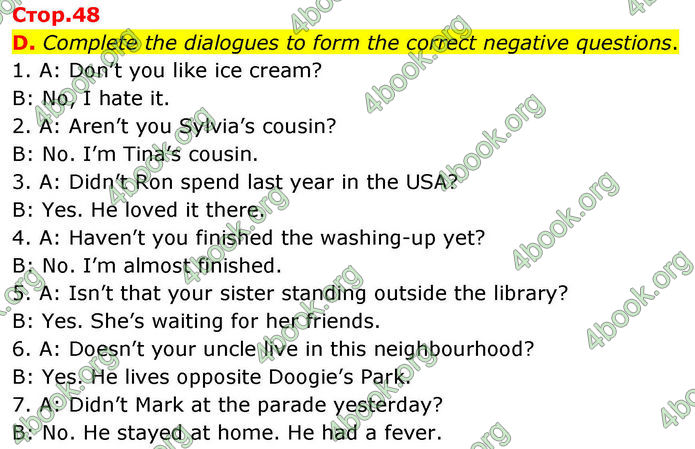 Стор.48

D. Complete the dialogues to form the correct negative questions.

1. A: Don't you like ice cream?
B: No, I hate it.
2. A: Aren't you Sylvia's cousin?
B: No. I'm Tina's cousin.
3. A: Didn't Ron spend last year in the USA?
B: Yes. He loved it there.
4. A: Haven't you finished the washing-up yet?
B: No. I'm almost finished.
5. A: Isn't that your sister standing outside the library?
B: Yes. She's waiting for her friends.
6. A: Doesn't your uncle live in this neighbourhood?
B: Yes. He lives opposite Doogie's Park.
7. A: Didn't Mark at the parade yesterday?
B: No. He stayed at home. He had a fever.

4book.org